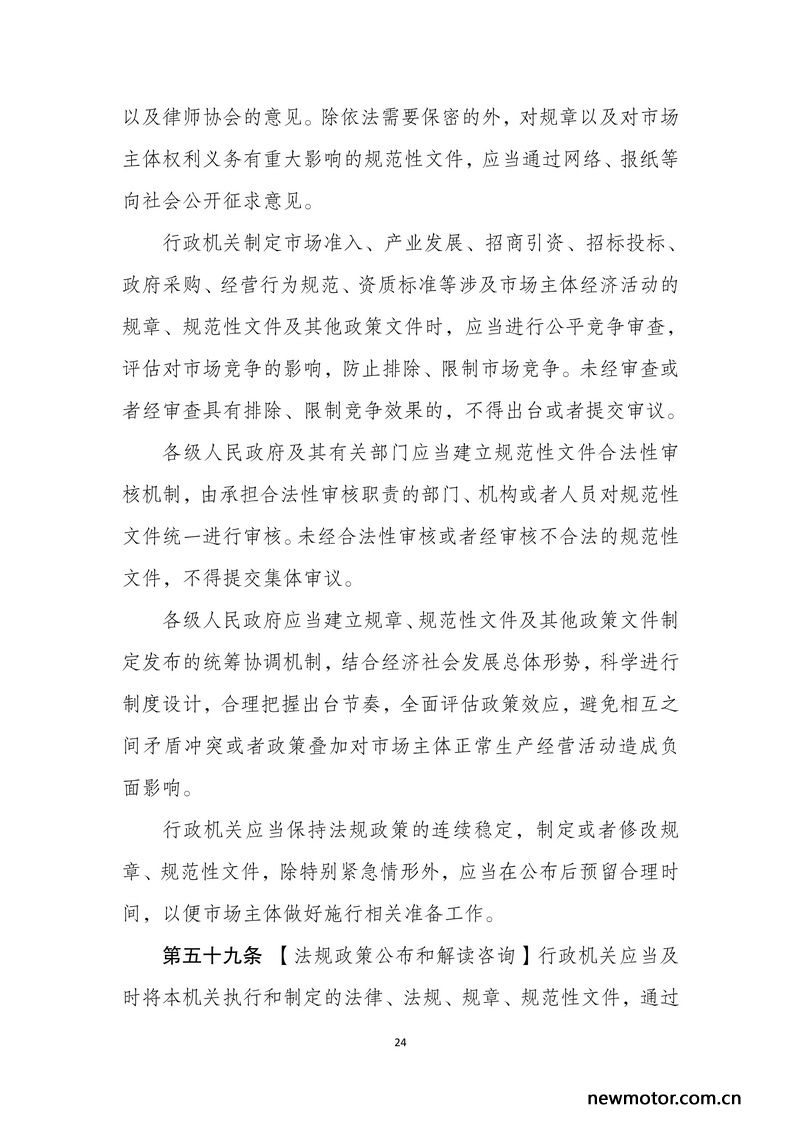 以及律师协会的意见。除依法需要保密的外，对规章以及对市场主体权利义务有重大影响的规范性文件，应当通过网络、报纸等向社会公开征求意见。

行政机关制定市场准入、产业发展、招商引资、招标投标、政府采购、经营行为规范、资质标准等涉及市场主体经济活动的规章、规范性文件及其他政策文件时，应当进行公平竞争审查，评估对市场竞争的影响，防止排除、限制市场竞争。未经审查或者经审查具有排除、限制竞争效果的，不得出台或者提交审议。

各级人民政府及其有关部门应当建立规范性文件合法性审核机制，由承担合法性审核职责的部门、机构或者人员对规范性文件统一进行审核。未经合法性审核或者经审核不合法的规范性文件，不得提交集体审议。

各级人民政府应当建立规章、规范性文件及其他政策文件制定发布的统筹协调机制，结合经济社会发展总体形势，科学进行制度设计，合理把握出台节奏，全面评估政策效应，避免相互之间矛盾冲突或者政策叠加对市场主体正常生产经营活动造成负面影响。

行政机关应当保持法规政策的连续稳定，制定或者修改规章、规范性文件，除特别紧急情形外，应当在公布后预留合理时间，以便市场主体做好施行相关准备工作。

第五十九条 【法规政策公布和解读咨询】行政机关应当及时将本机关执行和制定的法律、法规、规章、规范性文件，通过

24

newmotor.com.cn